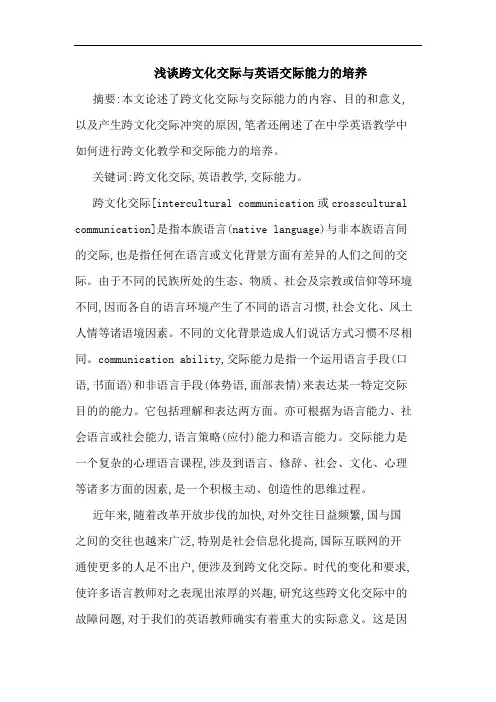 浅谈跨文化交际与英语交际能力的培养

摘要:本文论述了跨文化交际与交际能力的内容、目的和意义,以及产生跨文化交际冲突的原因,笔者还阐述了在中学英语教学中如何进行跨文化教学和交际能力的培养。

关键词:跨文化交际,英语教学,交际能力。

跨文化交际[intercultural communication或crosscultural communication]是指本族语言(native language)与非本族语言间的交际,也是指任何在语言或文化背景方面有差异的人们之间的交际。由于不同的民族所处的生态、物质、社会及宗教或信仰等环境不同,因而各自的语言环境产生了不同的语言习惯,社会文化、风土人情等诸语境因素。不同的文化背景造成人们说话方式习惯不尽相同。communication ability,交际能力是指一个运用语言手段(口语,书面语)和非语言手段(体势语,面部表情)来表达某一特定交际目的的能力。它包括理解和表达两方面。亦可根据为语言能力、社会语言或社会能力,语言策略(应付)能力和语言能力。交际能力是一个复杂的心理语言课程,涉及到语言、修辞、社会、文化、心理等诸多方面的因素,是一个积极主动、创造性的思维过程。

近年来,随着改革开放步伐的加快,对外交往日益频繁,国与国之间的交往也越来广泛,特别是社会信息化提高,国际互联网的开通使更多的人是不出户,便涉及到跨文化交际。时代的变化和要求,使许多语言教师对之表现出浓厚的兴趣,研究这些跨文化交际中的故障问题,对于我们的英语教师确实有着重大的实际意义。这是因